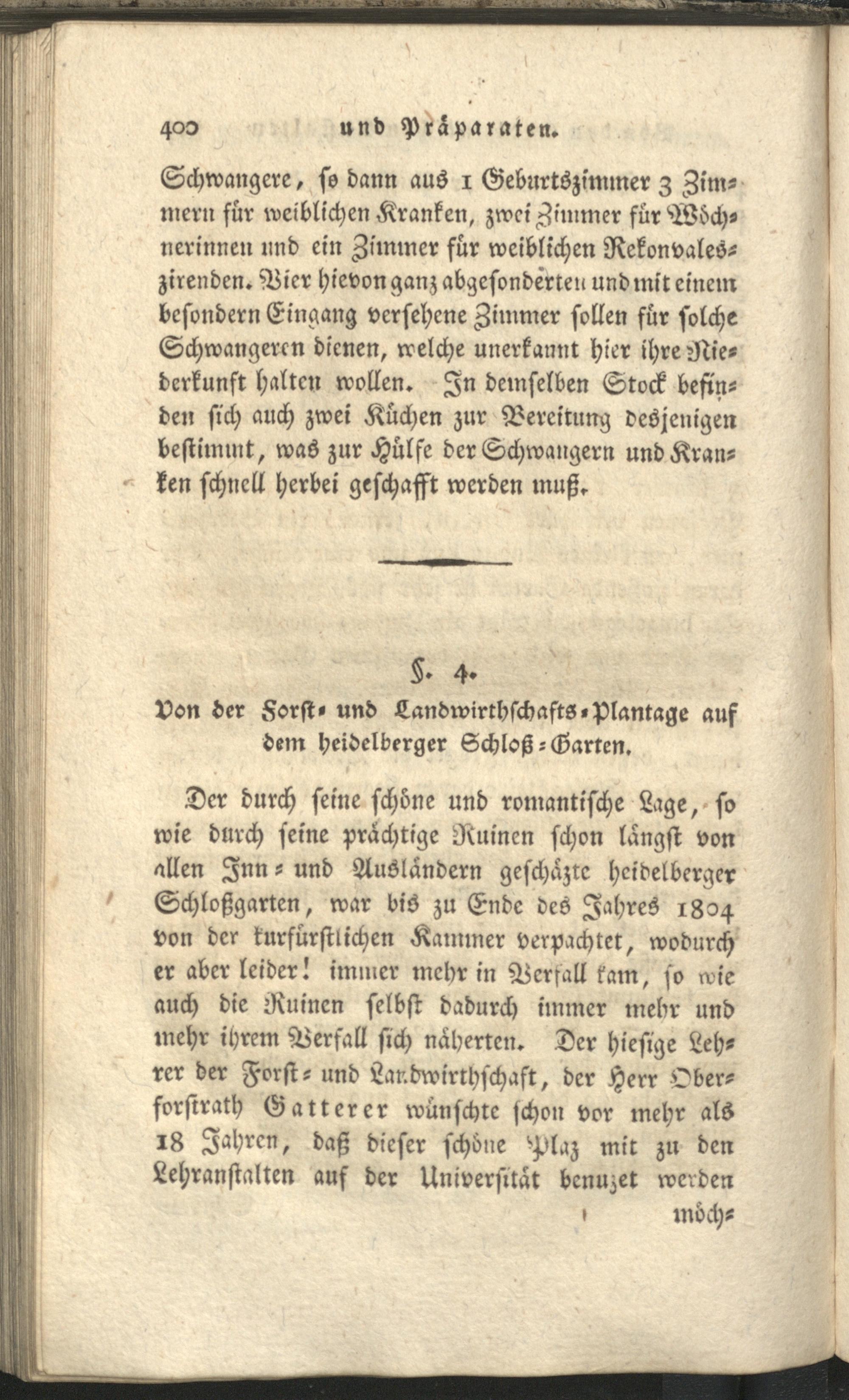 400 und Präparaten.

Schwangere, so dann aus 1 Geburtszimmer 3 Zimmern für weiblichen Kranken, zwei Zimmer für Wöchnerinnen und ein Zimmer für weiblichen Rekonvaleszirenden. Vier hievon ganz abgesonderten und mit einem besondern Eingang versehene Zimmer sollen für solche Schwangeren dienen, welche unerkannt hier ihre Niederkunft halten wollen. In demselben Stock befinden sich auch zwei Küchen zur Bereitung desjenigen bestimmt, was zur Hülfe der Schwangern und Kranken schnell herbei geschafft werden muß.

§. 4.

Von der Forst- und Landwirthschafts-Plantage auf dem heidelberger Schloß-Garten.

Der durch seine schöne und romantische Lage, so wie durch seine prächtige Ruinen schon längst von allen Inn- und Ausländern geschäzte heidelberger Schloßgarten, war bis zu Ende des Jahres 1804 von der kurfürstlichen Kammer verpachtet, wodurch er aber leider! immer mehr in Verfall kam, so wie auch die Ruinen selbst dadurch immer mehr und mehr ihrem Verfall sich näherten. Der hiesige Lehrer der Forst- und Landwirthschaft, der Herr Oberforstrath Gatterer wünschte schon vor mehr als 18 Jahren, daß dieser schöne Plaz mit zu den Lehranstalten auf der Universität benuzet werden möch-